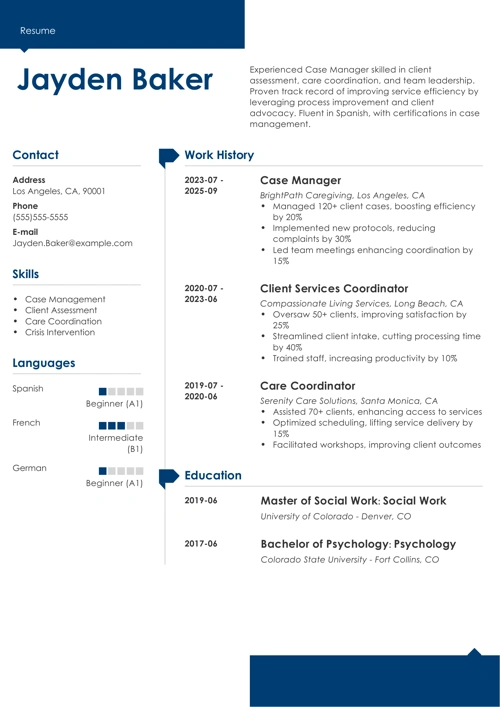 Resume

Jayden Baker

Experienced Case Manager skilled in client assessment, care coordination, and team leadership. Proven track record of improving service efficiency by leveraging process improvement and client advocacy. Fluent in Spanish, with certifications in case management.

Contact

Address
Los Angeles, CA, 90001

Phone
(555)555-5555

E-mail
Jayden.Baker@example.com

Skills

- Case Management
- Client Assessment
- Care Coordination
- Crisis Intervention

Languages

Spanish
Beginner (A1)

French
Intermediate (B1)

German
Beginner (A1)

Work History

2023-07 - 2025-09

Case Manager
BrightPath Caregiving, Los Angeles, CA
- Managed 120+ client cases, boosting efficiency by 20%
- Implemented new protocols, reducing complaints by 30%
- Led team meetings enhancing coordination by 15%

2020-07 - 2023-06

Client Services Coordinator
Compassionate Living Services, Long Beach, CA
- Oversaw 50+ clients, improving satisfaction by 25%
- Streamlined client intake, cutting processing time by 40%
- Trained staff, increasing productivity by 10%

2019-07 - 2020-06

Care Coordinator
Serenity Care Solutions, Santa Monica, CA
- Assisted 70+ clients, enhancing access to services
- Optimized scheduling, lifting service delivery by 15%
- Facilitated workshops, improving client outcomes

Education

2019-06

Master of Social Work: Social Work
University of Colorado - Denver, CO

2017-06

Bachelor of Psychology: Psychology
Colorado State University - Fort Collins, CO